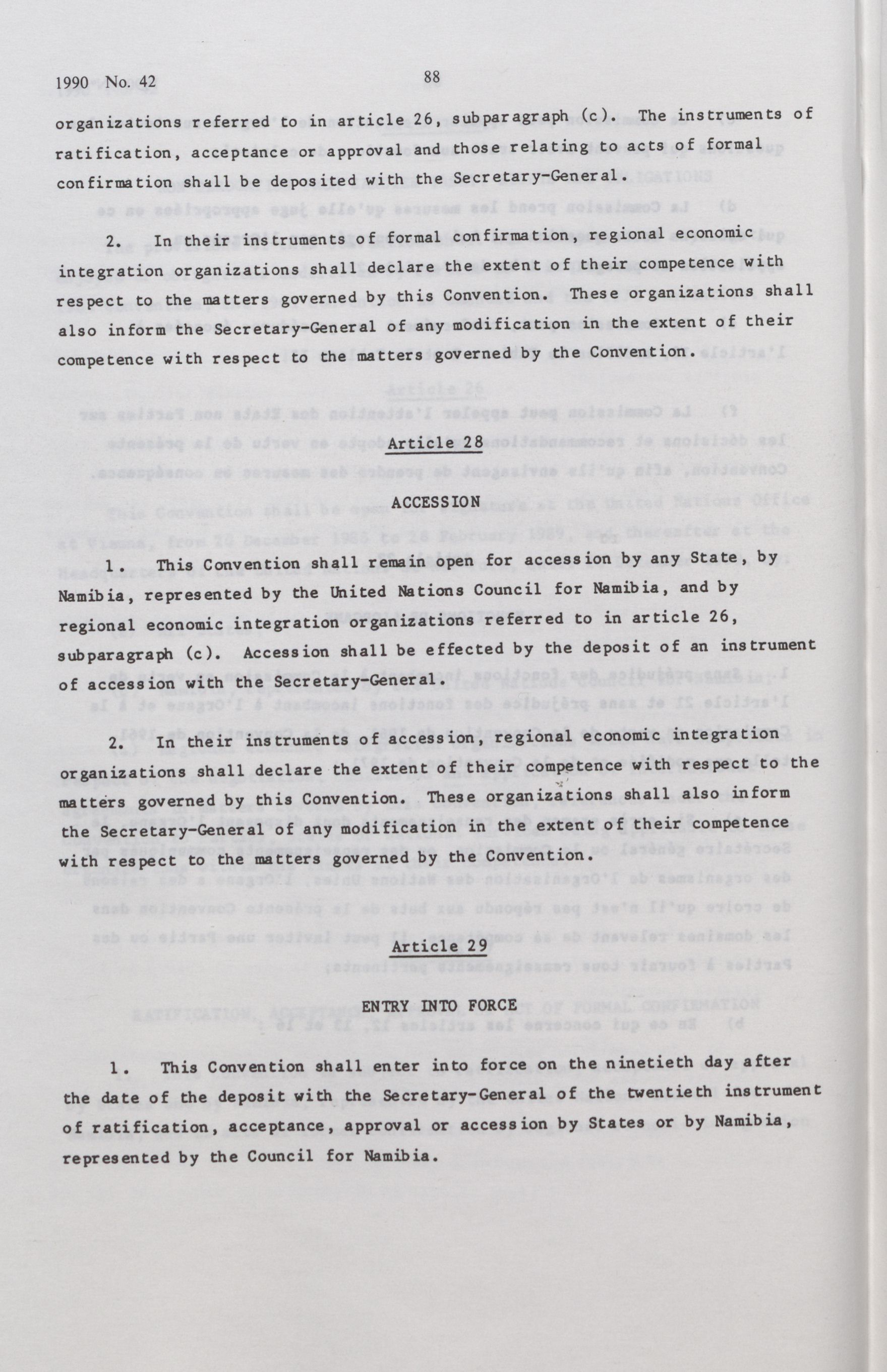 1990 No. 42

88

organizations referred to in article 26, subparagraph (c). The instruments of ratification, acceptance or approval and those relating to acts of formal confirmation shall be deposited with the Secretary-General.

2. In their instruments of formal confirmation, regional economic integration organizations shall declare the extent of their competence with respect to the matters governed by this Convention. These organizations shall also inform the Secretary-General of any modification in the extent of their competence with respect to the matters governed by the Convention.

Article 28

ACCESSION

1. This Convention shall remain open for accession by any State, by Namibia, represented by the United Nations Council for Namibia, and by regional economic integration organizations referred to in article 26, subparagraph (c). Accession shall be effected by the deposit of an instrument of accession with the Secretary-General.

2. In their instruments of accession, regional economic integration organizations shall declare the extent of their competence with respect to the matters governed by this Convention. These organizations shall also inform the Secretary-General of any modification in the extent of their competence with respect to the matters governed by the Convention.

Article 29

ENTRY INTO FORCE

1. This Convention shall enter into force on the ninetieth day after the date of the deposit with the Secretary-General of the twentieth instrument of ratification, acceptance, approval or accession by States or by Namibia, represented by the Council for Namibia.